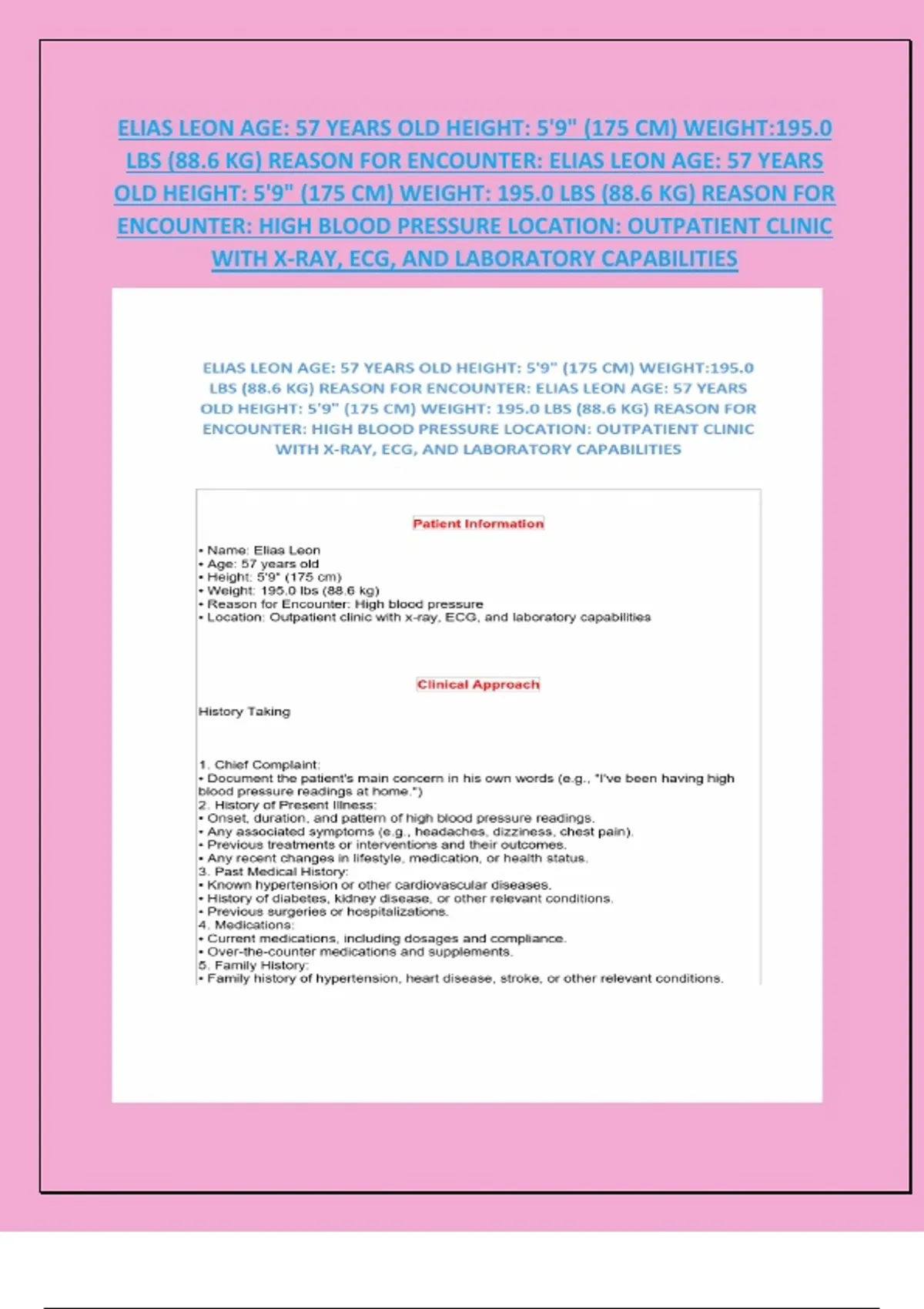 ELIAS LEON AGE: 57 YEARS OLD HEIGHT: 5'9" (175 CM) WEIGHT:195.0 LBS (88.6 KG) REASON FOR ENCOUNTER: ELIAS LEON AGE: 57 YEARS OLD HEIGHT: 5'9" (175 CM) WEIGHT: 195.0 LBS (88.6 KG) REASON FOR ENCOUNTER: HIGH BLOOD PRESSURE LOCATION: OUTPATIENT CLINIC WITH X-RAY, ECG, AND LABORATORY CAPABILITIES

ELIAS LEON AGE: 57 YEARS OLD HEIGHT: 5'9" (175 CM) WEIGHT:195.0 LBS (88.6 KG) REASON FOR ENCOUNTER: ELIAS LEON AGE: 57 YEARS OLD HEIGHT: 5'9" (175 CM) WEIGHT: 195.0 LBS (88.6 KG) REASON FOR ENCOUNTER: HIGH BLOOD PRESSURE LOCATION: OUTPATIENT CLINIC WITH X-RAY, ECG, AND LABORATORY CAPABILITIES

Patient Information

• Name: Elias Leon
• Age: 57 years old
• Height: 5'9" (175 cm)
• Weight: 195.0 lbs (88.6 kg)
• Reason for Encounter: High blood pressure
• Location: Outpatient clinic with x-ray, ECG, and laboratory capabilities

Clinical Approach

History Taking

1. Chief Complaint:
• Document the patient's main concern in his own words (e.g., "I've been having high blood pressure readings at home.")
2. History of Present Illness:
• Onset, duration, and pattern of high blood pressure readings.
• Any associated symptoms (e.g., headaches, dizziness, chest pain).
• Previous treatments or interventions and their outcomes.
• Any recent changes in lifestyle, medication, or health status.
3. Past Medical History:
• Known hypertension or other cardiovascular diseases.
• History of diabetes, kidney disease, or other relevant conditions.
• Previous surgeries or hospitalizations.
4. Medications:
• Current medications, including dosages and compliance.
• Over-the-counter medications and supplements.
5. Family History:
• Family history of hypertension, heart disease, stroke, or other relevant conditions.